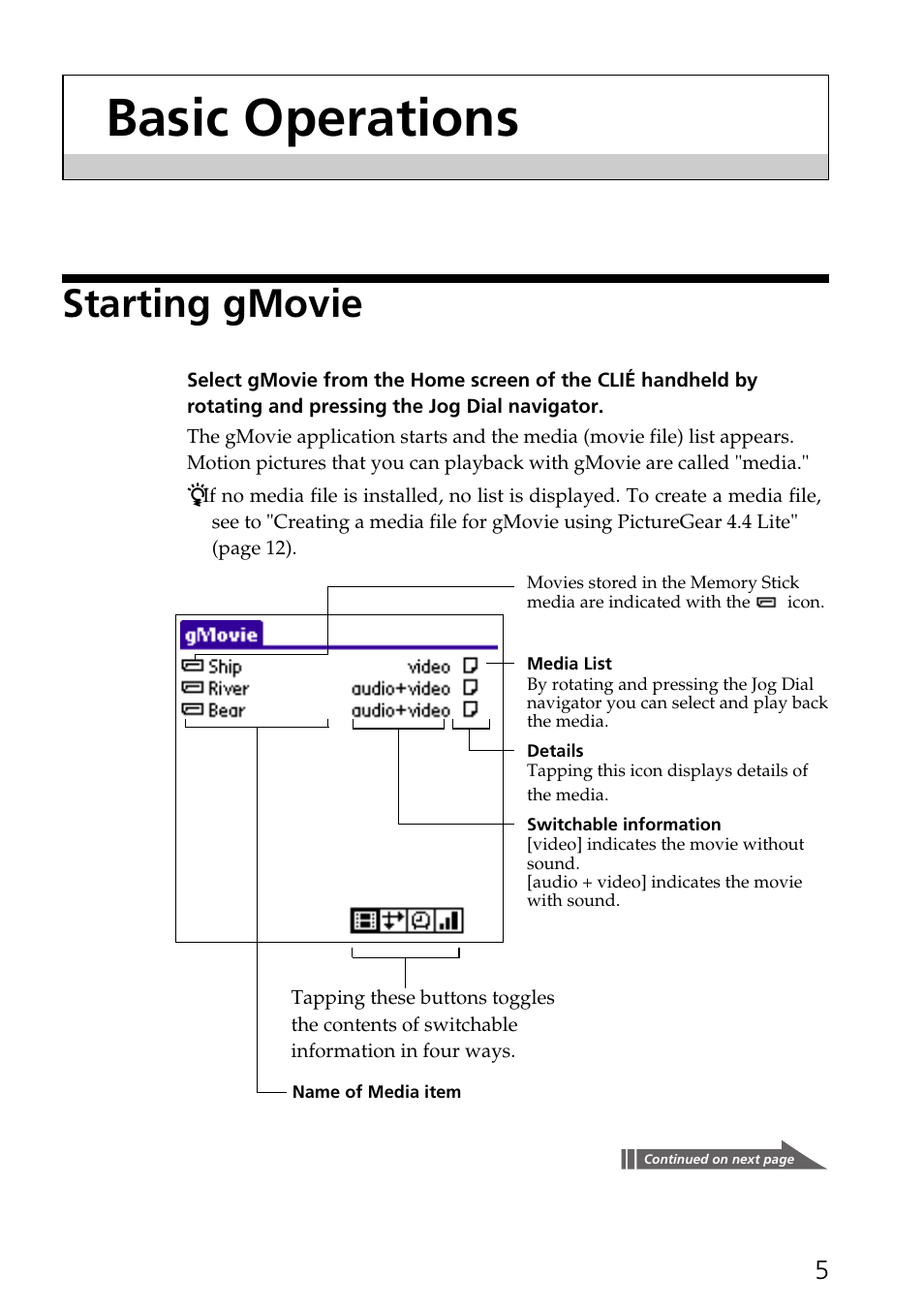 Basic Operations

Starting gMovie

Select gMovie from the Home screen of the CLIÉ handheld by rotating and pressing the Jog Dial navigator.

The gMovie application starts and the media (movie file) list appears. Motion pictures that you can playback with gMovie are called "media."

If no media file is installed, no list is displayed. To create a media file, see to "Creating a media file for gMovie using PictureGear 4.4 Lite" (page 12).

Movies stored in the Memory Stick media are indicated with the icon.

gMovie

Ship video
River audio+video
Bear audio+video

Media List
By rotating and pressing the Jog Dial navigator you can select and play back the media.

Details
Tapping this icon displays details of the media.

Switchable information
[video] indicates the movie without sound.
[audio + video] indicates the movie with sound.

Tapping these buttons toggles the contents of switchable information in four ways.

Name of Media item

Continued on next page

5